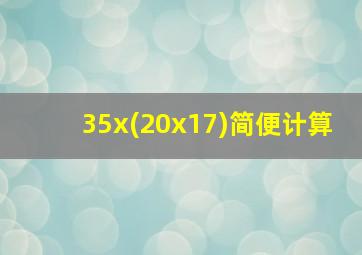 35x(20x17)简便计算